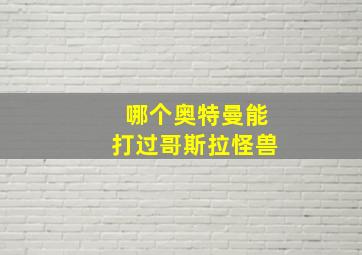 哪个奥特曼能
打过哥斯拉怪兽